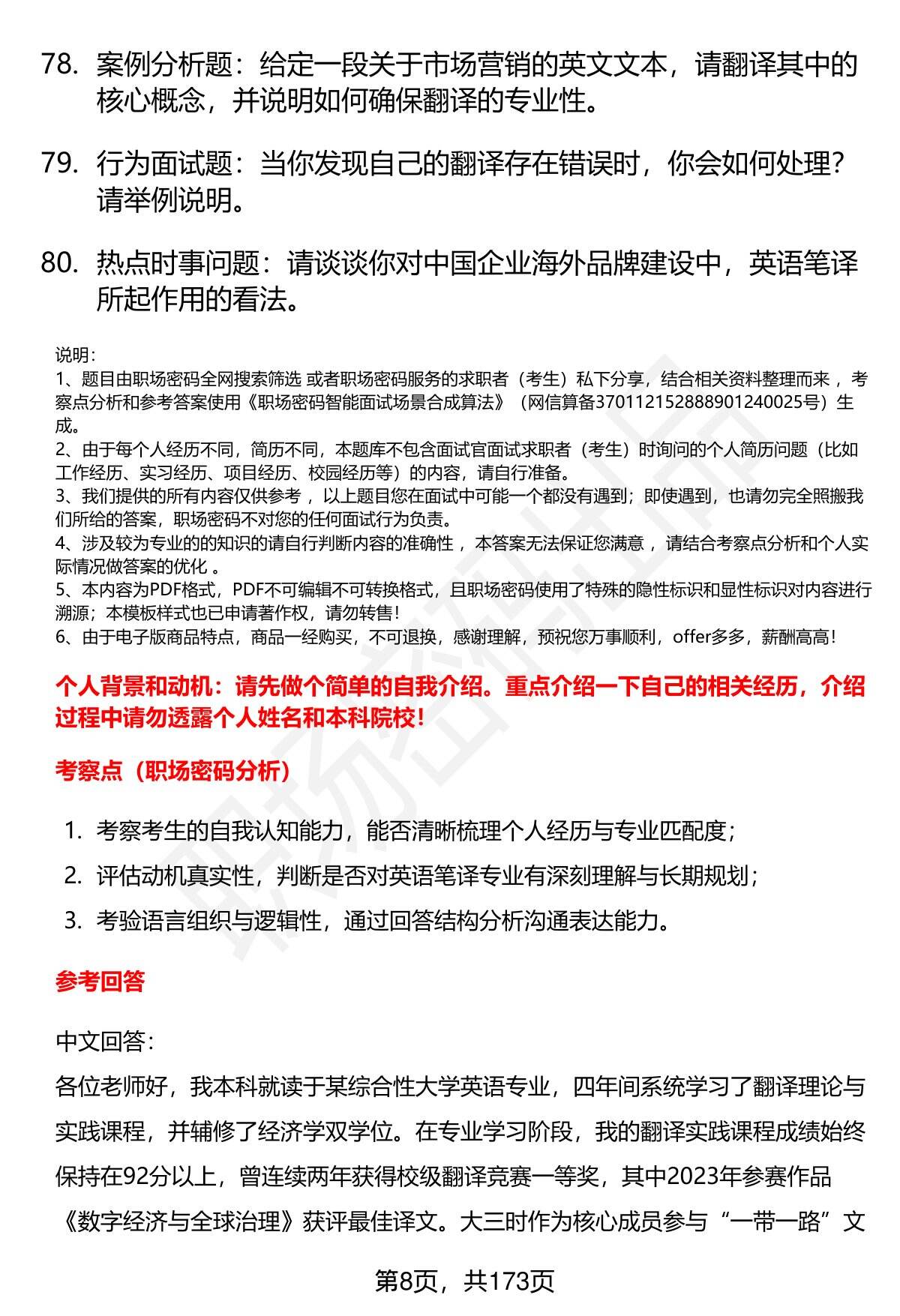 78. 案例分析题：给定一段关于市场营销的英文文本，请翻译其中的核心概念，并说明如何确保翻译的专业性。

79. 行为面试题：当你发现自己的翻译存在错误时，你会如何处理？请举例说明。

80. 热点时事问题：请谈谈你对中国企业海外品牌建设中，英语笔译所起作用的看法。

说明：
1、题目由职场密码全网搜索筛选 或者职场密码服务的求职者（考生）私下分享，结合相关资料整理而来 ，考察点分析和参考答案使用《职场密码智能面试场景合成算法》（网信算备370112152888901240025号）生成。
2、由于每个人经历不同，简历不同，本题库不包含面试官面试求职者（考生）时询问的个人简历问题（比如工作经历、实习经历、项目经历、校园经历等）的内容，请自行准备。
3、我们提供的所有内容仅供参考 ，以上题目您在面试中可能一个都没有遇到；即使遇到，也请勿完全照搬我们所给的答案，职场密码不对您的任何面试行为负责。
4、涉及较为专业的的知识的请自行判断内容的准确性 ，本答案无法保证您满意 ，请结合考察点分析和个人实际情况做答案的优化 。
5、本内容为PDF格式，PDF不可编辑不可转换格式，且职场密码使用了特殊的隐性标识和显性标识对内容进行溯源；本模板样式也已申请著作权，请勿转售！
6、由于电子版商品特点，商品一经购买，不可退换，感谢理解，预祝您万事顺利，offer多多，薪酬高高！

个人背景和动机：请先做个简单的自我介绍。重点介绍一下自己的相关经历，介绍过程中请勿透露个人姓名和本科院校！

考察点（职场密码分析）

1. 考察考生的自我认知能力，能否清晰梳理个人经历与专业匹配度；
2. 评估动机真实性，判断是否对英语笔译专业有深刻理解与长期规划；
3. 考验语言组织与逻辑性，通过回答结构分析沟通表达能力。

参考回答

中文回答：
各位老师好，我本科就读于某综合性大学英语专业，四年间系统学习了翻译理论与实践课程，并辅修了经济学双学位。在专业学习阶段，我的翻译实践课程成绩始终保持在92分以上，曾连续两年获得校级翻译竞赛一等奖，其中2023年参赛作品《数字经济与全球治理》获评最佳译文。大三时作为核心成员参与“一带一路”文

第8页，共173页